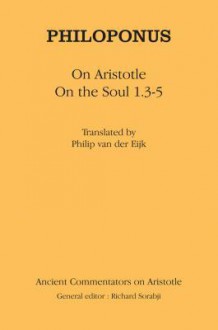 PHILOPONUS

On Aristotle
On the Soul 1.3-5

Translated by
Philip van der Eijk

Ancient Commentators on Aristotle
General editor : Richard Sorabji